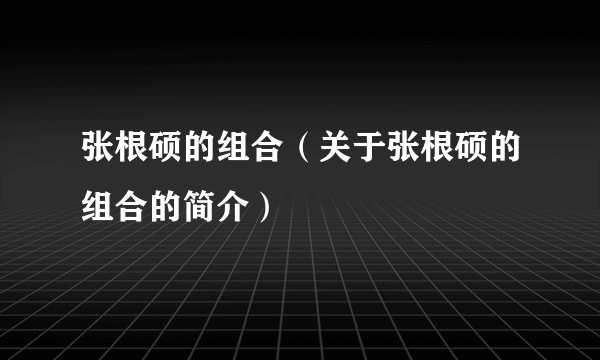 张根硕的组合（关于张根硕的组合的简介）